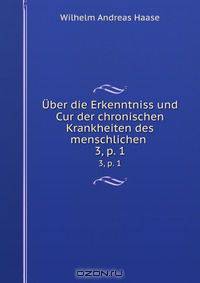 Wilhelm Andreas Haase

Über die Erkenntniss und Cur der chronischen Krankheiten des menschlichen
3, p. 1
3, p. 1

OZON.ru